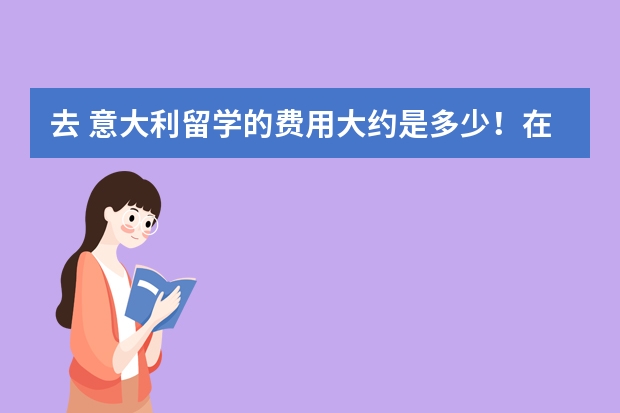 去 意大利留学的费用大约是多少！在